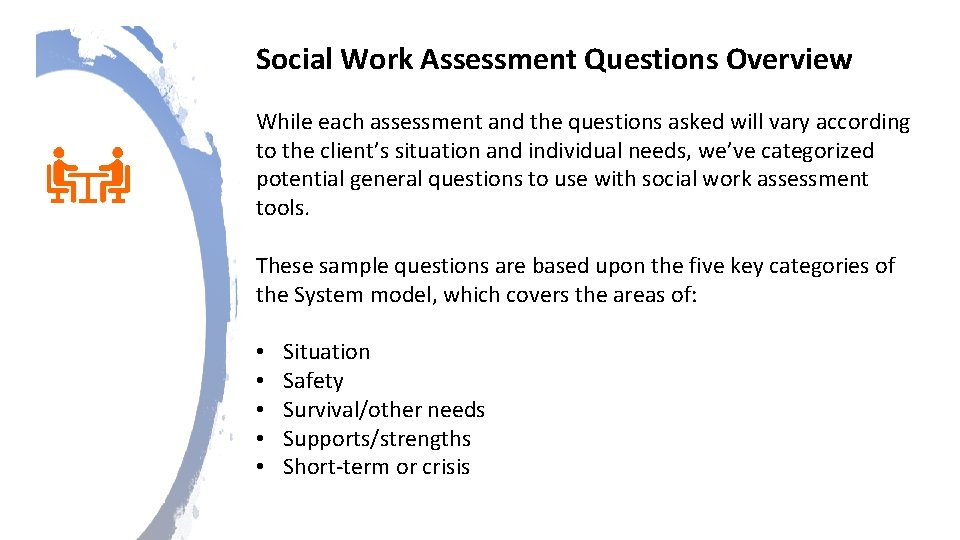 Social Work Assessment Questions Overview

While each assessment and the questions asked will vary according to the client's situation and individual needs, we've categorized potential general questions to use with social work assessment tools.

These sample questions are based upon the five key categories of the System model, which covers the areas of:

• Situation
• Safety
• Survival/other needs
• Supports/strengths
• Short-term or crisis